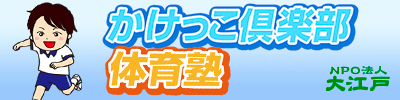 かけっこ倶楽部
体育塾

NPO法人
大江戸